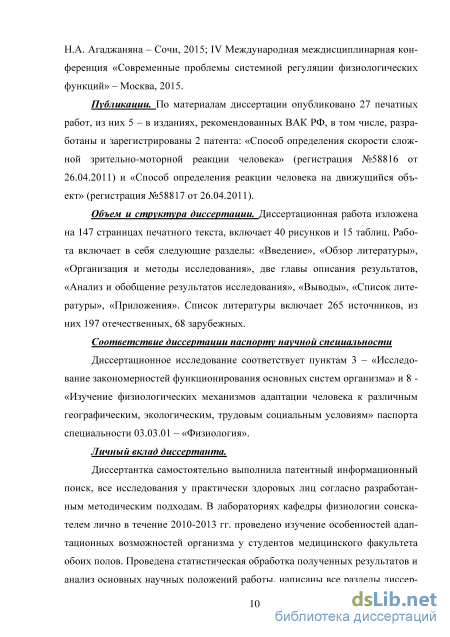 Н.А. Агаджаняна – Сочи, 2015; IV Международная междисциплинарная конференция «Современные проблемы системной регуляции физиологических функций» – Москва, 2015.

Публикации. По материалам диссертации опубликовано 27 печатных работ, из них 5 – в изданиях, рекомендованных ВАК РФ, в том числе, разработаны и зарегистрированы 2 патента: «Способ определения скорости сложной зрительно-моторной реакции человека» (регистрация №58816 от 26.04.2011) и «Способ определения реакции человека на движущийся объект» (регистрация №58817 от 26.04.2011).

Объем и структура диссертации. Диссертационная работа изложена на 147 страницах печатного текста, включает 40 рисунков и 15 таблиц. Работа включает в себя следующие разделы: «Введение», «Обзор литературы», «Организация и методы исследования», две главы описания результатов, «Анализ и обобщение результатов исследования», «Выводы», «Список литературы», «Приложения». Список литературы включает 265 источников, из них 197 отечественных, 68 зарубежных.

Соответствие диссертации паспорту научной специальности

Диссертационное исследование соответствует пунктам 3 – «Исследование закономерностей функционирования основных систем организма» и 8 - «Изучение физиологических механизмов адаптации человека к различным географическим, экологическим, трудовым социальным условиям» паспорта специальности 03.03.01 – «Физиология».

Личный вклад диссертанта.

Диссертантка самостоятельно выполнила патентный информационный поиск, все исследования у практически здоровых лиц согласно разработанным методическим подходам. В лабораториях кафедры физиологии соискателем лично в течение 2010-2013 гг. проведено изучение особенностей адаптационных возможностей организма у студентов медицинского факультета обоих полов. Проведена статистическая обработка полученных результатов и анализ основных научных положений работы, написаны все разделы диссер-

10

dsLib.net
библиотека диссертаций